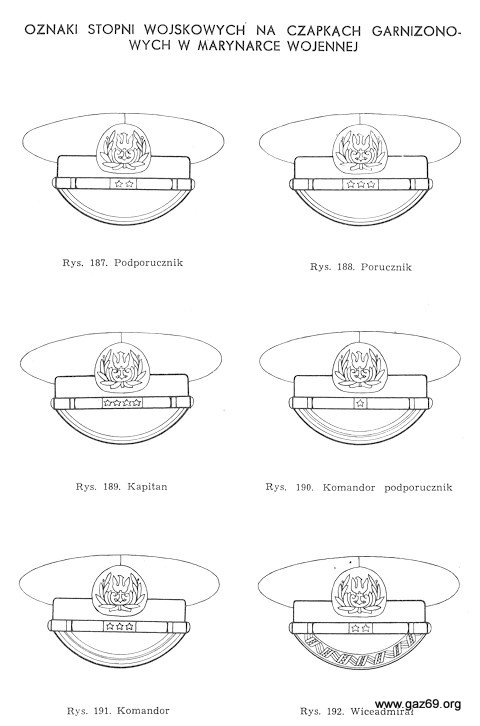 OZNAKI STOPNI WOJSKOWYCH NA CZAPKACH GARNIZONOWYCH W MARYNARCE WOJENNEJ

Rys. 187. Podporucznik

Rys. 188. Porucznik

Rys. 189. Kapitan

Rys. 190. Komandor podporucznik

Rys. 191. Komandor

Rys. 192. Wiceadmirał

www.gaz69.org